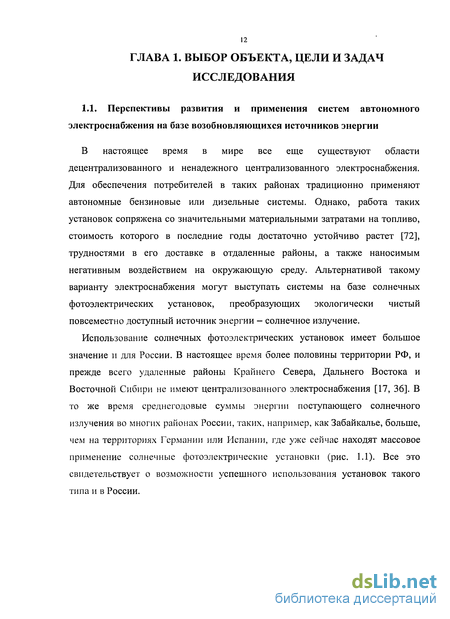 12

ГЛАВА 1. ВЫБОР ОБЪЕКТА, ЦЕЛИ И ЗАДАЧ ИССЛЕДОВАНИЯ

1.1. Перспективы развития и применения систем автономного электроснабжения на базе возобновляющихся источников энергии

В настоящее время в мире все еще существуют области децентрализованного и ненадежного централизованного электроснабжения. Для обеспечения потребителей в таких районах традиционно применяют автономные бензиновые или дизельные системы. Однако, работа таких установок сопряжена со значительными материальными затратами на топливо, стоимость которого в последние годы достаточно устойчиво растет [72], трудностями в его доставке в отдаленные районы, а также наносимым негативным воздействием на окружающую среду. Альтернативой такому варианту электроснабжения могут выступать системы на базе солнечных фотоэлектрических установок, преобразующих экологически чистый повсеместно доступный источник энергии – солнечное излучение.

Использование солнечных фотоэлектрических установок имеет большое значение и для России. В настоящее время более половины территории РФ, и прежде всего удаленные районы Крайнего Севера, Дальнего Востока и Восточной Сибири не имеют централизованного электроснабжения [17, 36]. В то же время среднегодовые суммы энергии поступающего солнечного излучения во многих районах России, таких, например, как Забайкалье, больше, чем на территориях Германии или Испании, где уже сейчас находят массовое применение солнечные фотоэлектрические установки (рис. 1.1). Все это свидетельствует о возможности успешного использования установок такого типа и в России.

dsLib.net
библиотека диссертаций